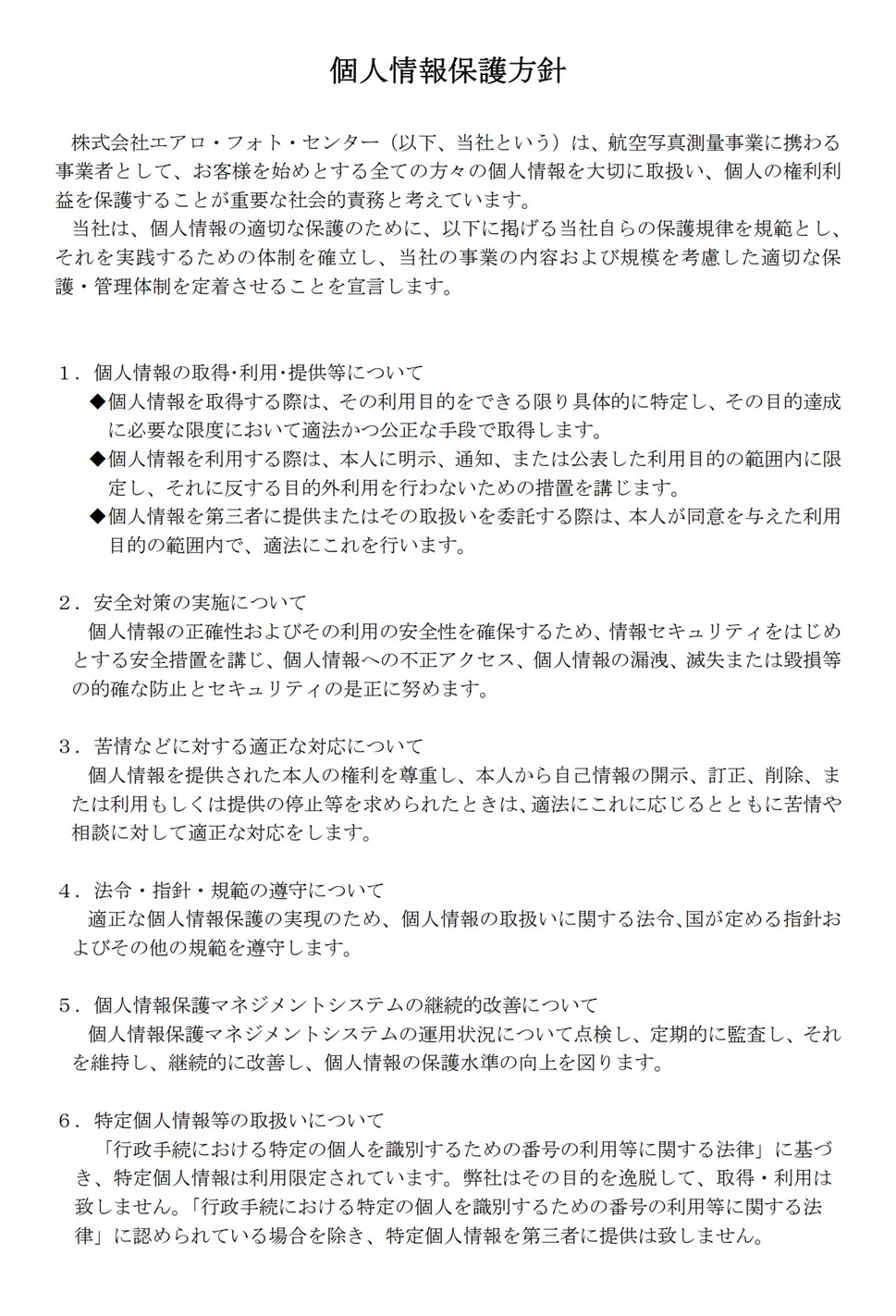 個人情報保護方針

株式会社エアロ・フォト・センター（以下、当社という）は、航空写真測量事業に携わる事業者として、お客様を始めとする全ての方々の個人情報を大切に取扱い、個人の権利利益を保護することが重要な社会的責務と考えています。
当社は、個人情報の適切な保護のために、以下に掲げる当社自らの保護規律を規範とし、それを実践するための体制を確立し、当社の事業の内容および規模を考慮した適切な保護・管理体制を定着させることを宣言します。

1．個人情報の取得･利用･提供等について
◆個人情報を取得する際は、その利用目的をできる限り具体的に特定し、その目的達成に必要な限度において適法かつ公正な手段で取得します。
◆個人情報を利用する際は、本人に明示、通知、または公表した利用目的の範囲内に限定し、それに反する目的外利用を行わないための措置を講じます。
◆個人情報を第三者に提供またはその取扱いを委託する際は、本人が同意を与えた利用目的の範囲内で、適法にこれを行います。

2．安全対策の実施について
個人情報の正確性およびその利用の安全性を確保するため、情報セキュリティをはじめとする安全措置を講じ、個人情報への不正アクセス、個人情報の漏洩、滅失または毀損等の的確な防止とセキュリティの是正に努めます。

3．苦情などに対する適正な対応について
個人情報を提供された本人の権利を尊重し、本人から自己情報の開示、訂正、削除、または利用もしくは提供の停止等を求められたときは、適法にこれに応じるとともに苦情や相談に対して適正な対応をします。

4．法令・指針・規範の遵守について
適正な個人情報保護の実現のため、個人情報の取扱いに関する法令、国が定める指針およびその他の規範を遵守します。

5．個人情報保護マネジメントシステムの継続的改善について
個人情報保護マネジメントシステムの運用状況について点検し、定期的に監査し、それを維持し、継続的に改善し、個人情報の保護水準の向上を図ります。

6．特定個人情報等の取扱いについて
「行政手続における特定の個人を識別するための番号の利用等に関する法律」に基づき、特定個人情報は利用限定されています。弊社はその目的を逸脱して、取得・利用は致しません。「行政手続における特定の個人を識別するための番号の利用等に関する法律」に認められている場合を除き、特定個人情報を第三者に提供は致しません。